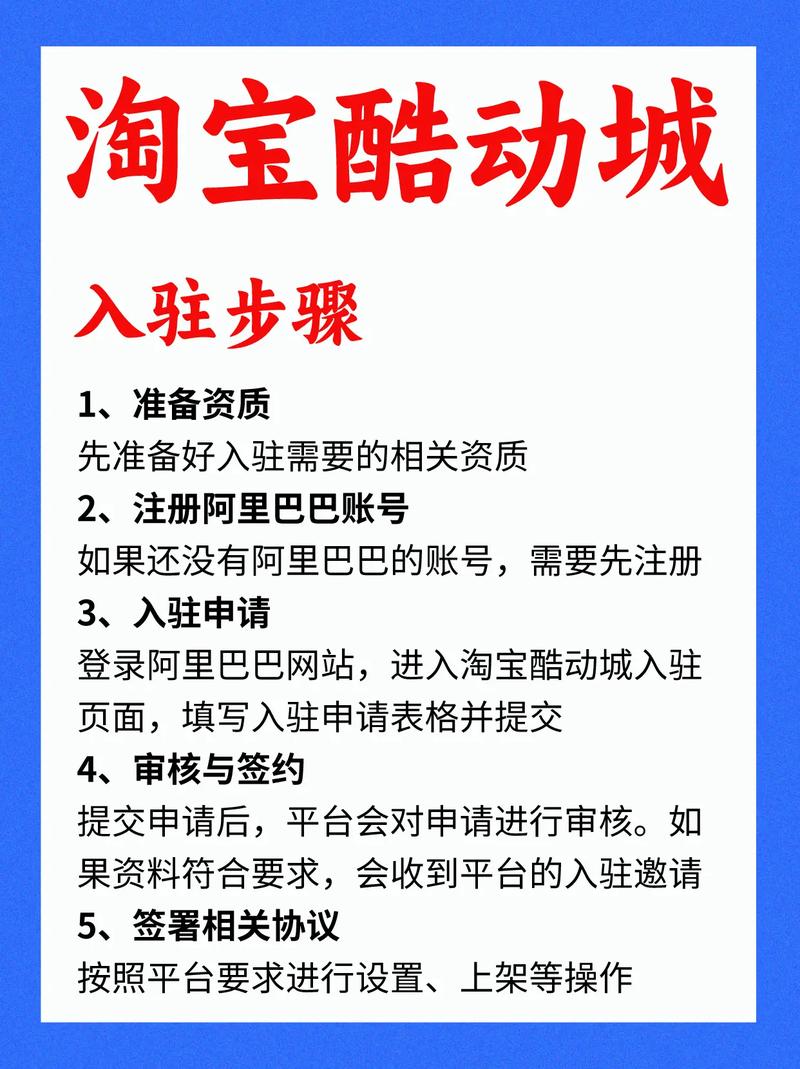 淘宝酷动城

入驻步骤

1、准备资质
先准备好入驻需要的相关资质

2、注册阿里巴巴账号
如果还没有阿里巴巴的账号，需要先注册

3、入驻申请
登录阿里巴巴网站，进入淘宝酷动城入驻页面，填写入驻申请表格并提交

4、审核与签约
提交申请后，平台会对申请进行审核。如果资料符合要求，会收到平台的入驻邀请

5、签署相关协议
按照平台要求进行设置、上架等操作